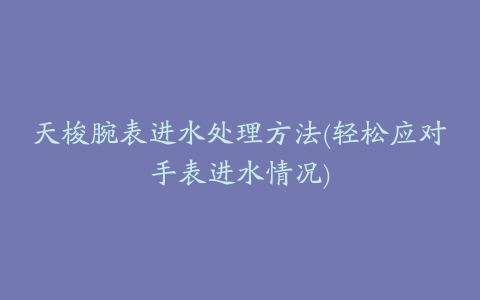 天梭腕表进水处理方法(轻松应对手表进水情况)